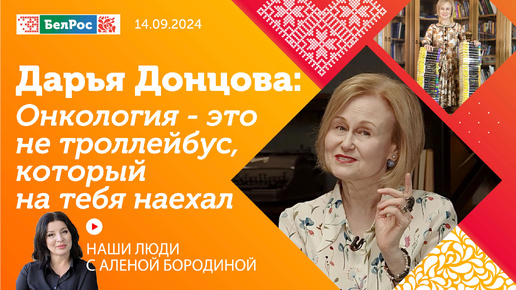 БелРос

14.09.2024

Дарья Донцова:

Онкология - это не троллейбус, который на тебя наехал

НАШИ ЛЮДИ С АЛЕНОЙ БОРОДИНОЙ